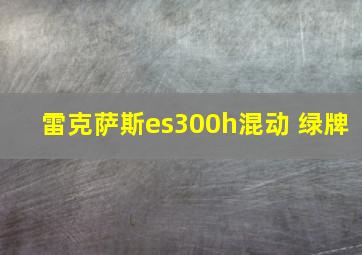 雷克萨斯es300h混动 绿牌